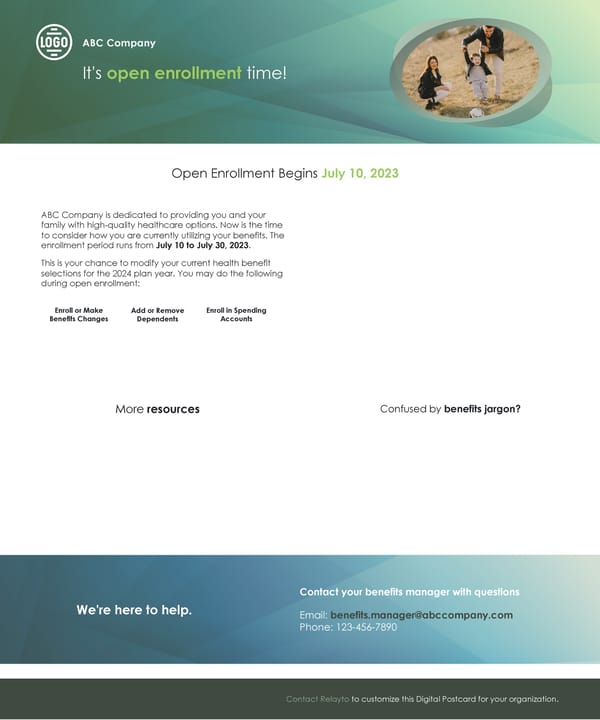 LOGO

ABC Company

It's open enrollment time!

Open Enrollment Begins July 10, 2023

ABC Company is dedicated to providing you and your family with high-quality healthcare options. Now is the time to consider how you are currently utilizing your benefits. The enrollment period runs from July 10 to July 30, 2023.

This is your chance to modify your current health benefit selections for the 2024 plan year. You may do the following during open enrollment:

Enroll or Make Benefits Changes

Add or Remove Dependents

Enroll in Spending Accounts

More resources

Confused by benefits jargon?

We're here to help.

Contact your benefits manager with questions

Email: benefits.manager@abccompany.com
Phone: 123-456-7890

Contact Relayto to customize this Digital Postcard for your organization.